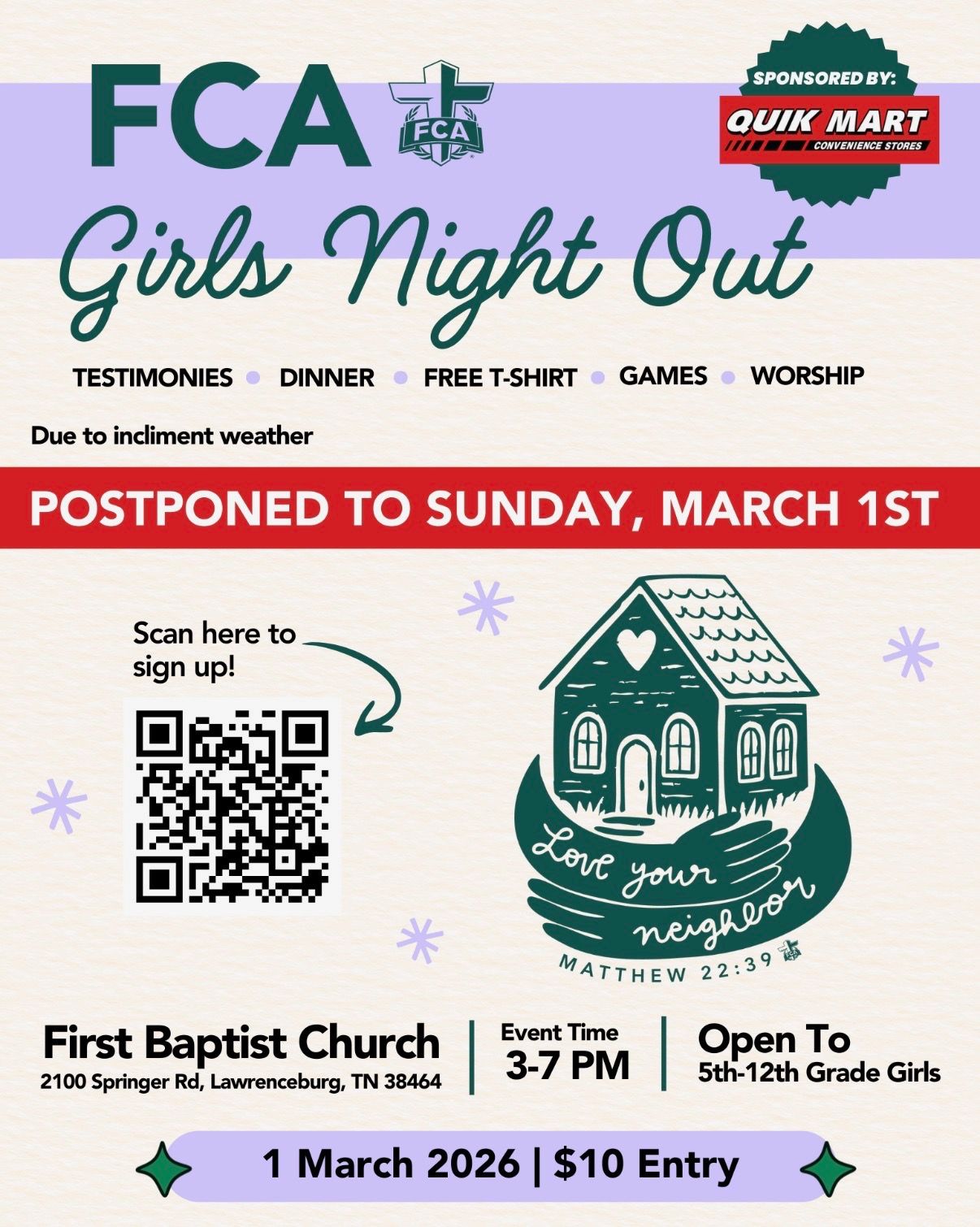 FCA

FCA

SPONSORED BY:

QUIK MART
CONVENIENCE STORES

Girls Night Out

TESTIMONIES • DINNER • FREE T-SHIRT • GAMES • WORSHIP

Due to incliment weather

POSTPONED TO SUNDAY, MARCH 1ST

Scan here to sign up!

Love your neighbor

MATTHEW 22:39

First Baptist Church
2100 Springer Rd, Lawrenceburg, TN 38464

Event Time
3-7 PM

Open To
5th-12th Grade Girls

1 March 2026 | $10 Entry